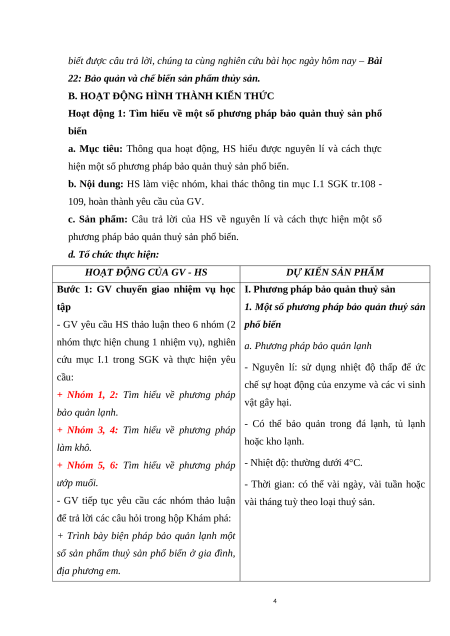 biết được câu trả lời, chúng ta cùng nghiên cứu bài học ngày hôm nay – Bài 22: Bảo quản và chế biến sản phẩm thủy sản.

B. HOẠT ĐỘNG HÌNH THÀNH KIẾN THỨC

Hoạt động 1: Tìm hiểu về một số phương pháp bảo quản thuỷ sản phổ biến

a. Mục tiêu: Thông qua hoạt động, HS hiểu được nguyên lí và cách thực hiện một số phương pháp bảo quản thuỷ sản phổ biến.

b. Nội dung: HS làm việc nhóm, khai thác thông tin mục I.1 SGK tr.108 - 109, hoàn thành yêu cầu của GV.

c. Sản phẩm: Câu trả lời của HS về nguyên lí và cách thực hiện một số phương pháp bảo quản thuỷ sản phổ biến.

d. Tổ chức thực hiện:

| HOẠT ĐỘNG CỦA GV - HS | DỰ KIẾN SẢN PHẨM |
|---|---|
| Bước 1: GV chuyển giao nhiệm vụ học tập<br>- GV yêu cầu HS thảo luận theo 6 nhóm (2 nhóm thực hiện chung 1 nhiệm vụ), nghiên cứu mục I.1 trong SGK và thực hiện yêu cầu:<br>+ Nhóm 1, 2: Tìm hiểu về phương pháp bảo quản lạnh.<br>+ Nhóm 3, 4: Tìm hiểu về phương pháp làm khô.<br>+ Nhóm 5, 6: Tìm hiểu về phương pháp ướp muối.<br>- GV tiếp tục yêu cầu các nhóm thảo luận để trả lời các câu hỏi trong hộp Khám phá:<br>+ Trình bày biện pháp bảo quản lạnh một số sản phẩm thuỷ sản phổ biến ở gia đình, địa phương em. | I. Phương pháp bảo quản thuỷ sản<br>1. Một số phương pháp bảo quản thuỷ sản phổ biến<br>a. Phương pháp bảo quản lạnh<br>- Nguyên lí: sử dụng nhiệt độ thấp để ức chế sự hoạt động của enzyme và các vi sinh vật gây hại.<br>- Có thể bảo quản trong đá lạnh, tủ lạnh hoặc kho lạnh.<br>- Nhiệt độ: thường dưới 4°C.<br>- Thời gian: có thể vài ngày, vài tuần hoặc vài tháng tuỳ theo loại thuỷ sản. |

4